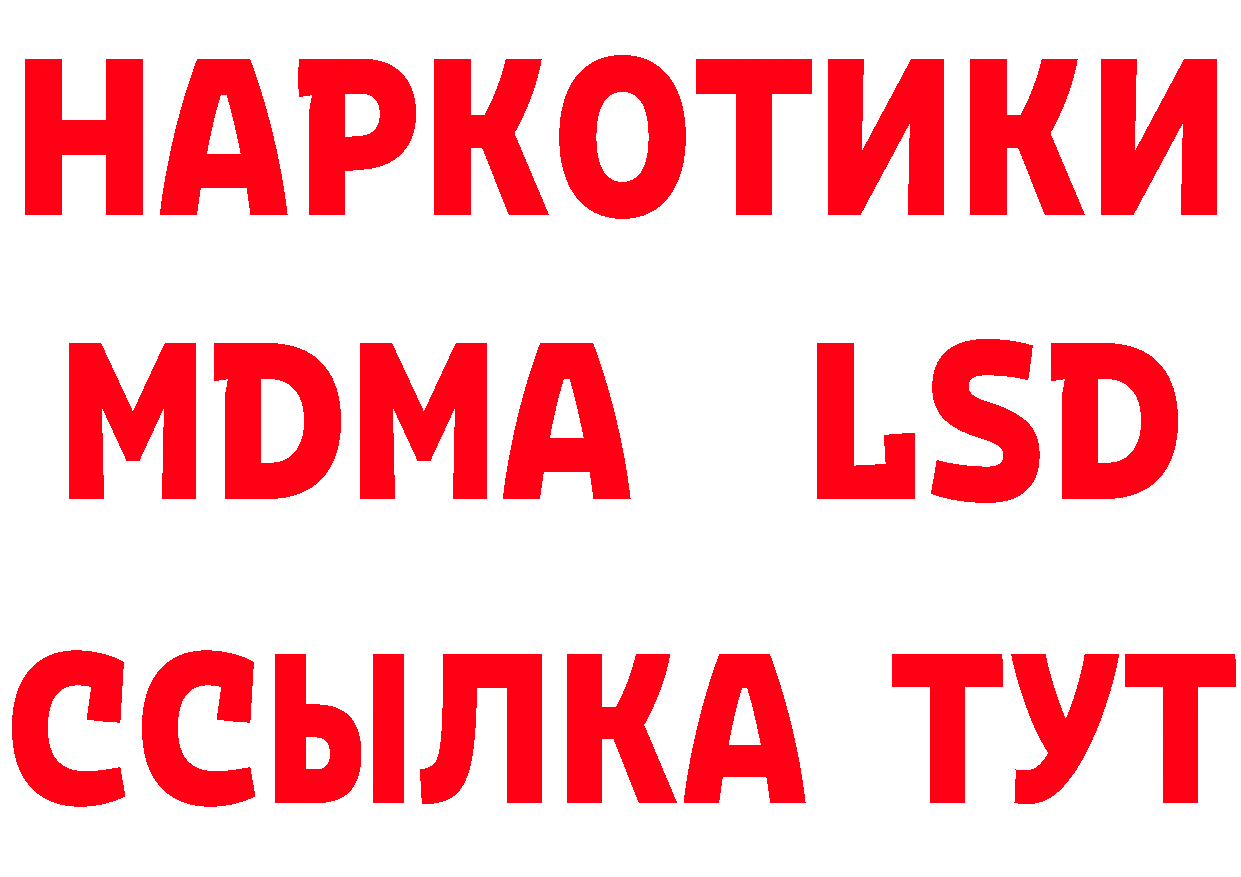 НАРКОТИКИ
MDMA LSD
ССЫЛКА ТУТ